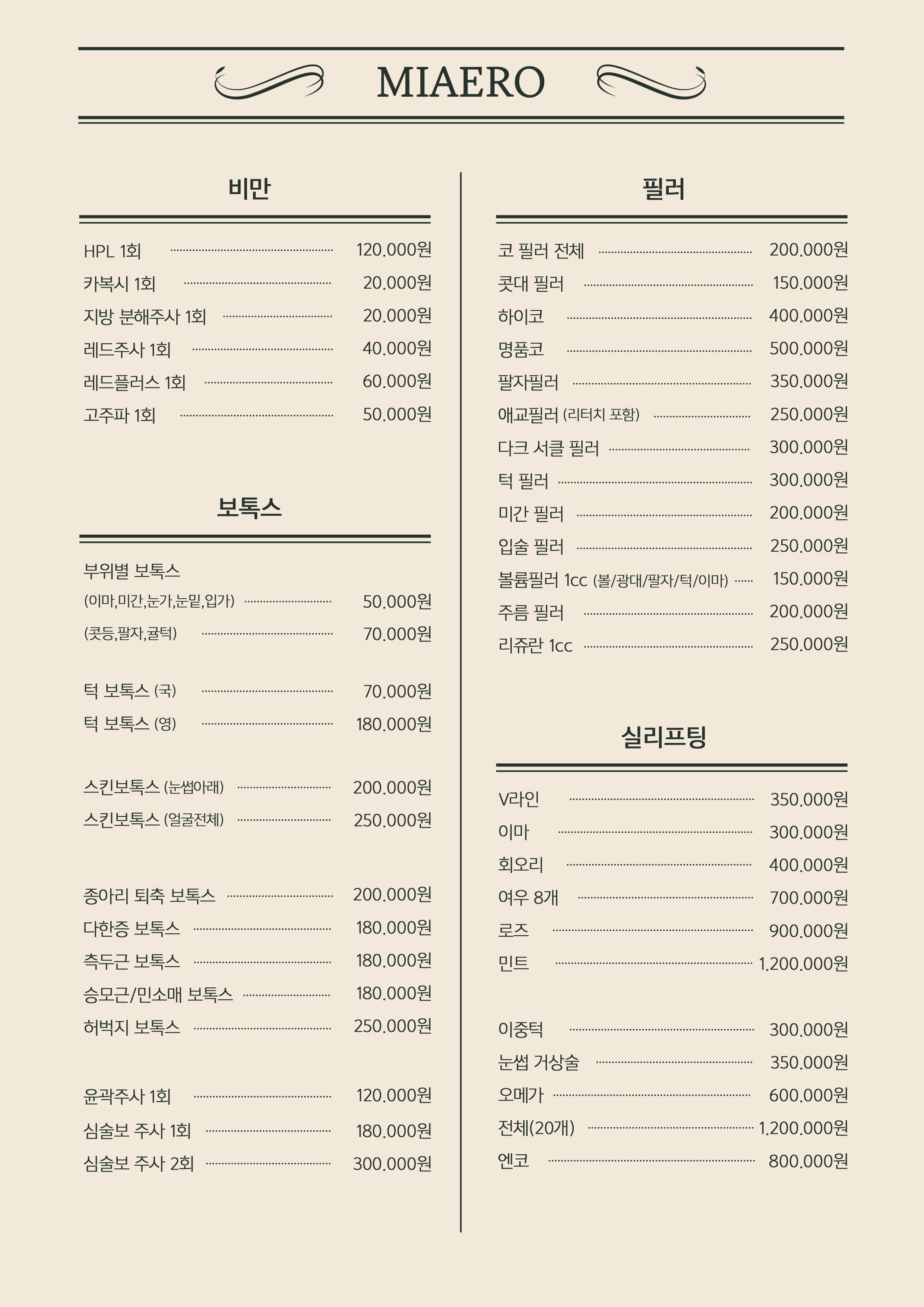 MIAERO

비만

HPL 1회 120.000원
카복시 1회 20.000원
지방 분해주사 1회 20.000원
레드주사 1회 40.000원
레드플러스 1회 60.000원
고주파 1회 50.000원

보톡스

부위별 보톡스
(이마,미간,눈가,눈밑,입가) 50.000원
(콧등,팔자,귤턱) 70.000원

턱 보톡스 (국) 70.000원
턱 보톡스 (영) 180.000원

스킨보톡스 (눈썹아래) 200.000원
스킨보톡스 (얼굴전체) 250.000원

종아리 퇴축 보톡스 200.000원
다한증 보톡스 180.000원
측두근 보톡스 180.000원
승모근/민소매 보톡스 180.000원
허벅지 보톡스 250.000원

윤곽주사 1회 120.000원
심술보 주사 1회 180.000원
심술보 주사 2회 300.000원

필러

코 필러 전체 200.000원
콧대 필러 150.000원
하이코 400.000원
명품코 500.000원
팔자필러 350.000원
애교필러 (리터치 포함) 250.000원
다크 서클 필러 300.000원
턱 필러 300.000원
미간 필러 200.000원
입술 필러 250.000원
볼륨필러 1cc (볼/광대/팔자/턱/이마) 150.000원
주름 필러 200.000원
리쥬란 1cc 250.000원

실리프팅

V라인 350.000원
이마 300.000원
회오리 400.000원
여우 8개 700.000원
로즈 900.000원
민트 1.200.000원

이중턱 300.000원
눈썹 거상술 350.000원
오메가 600.000원
전체(20개) 1.200.000원
엔코 800.000원